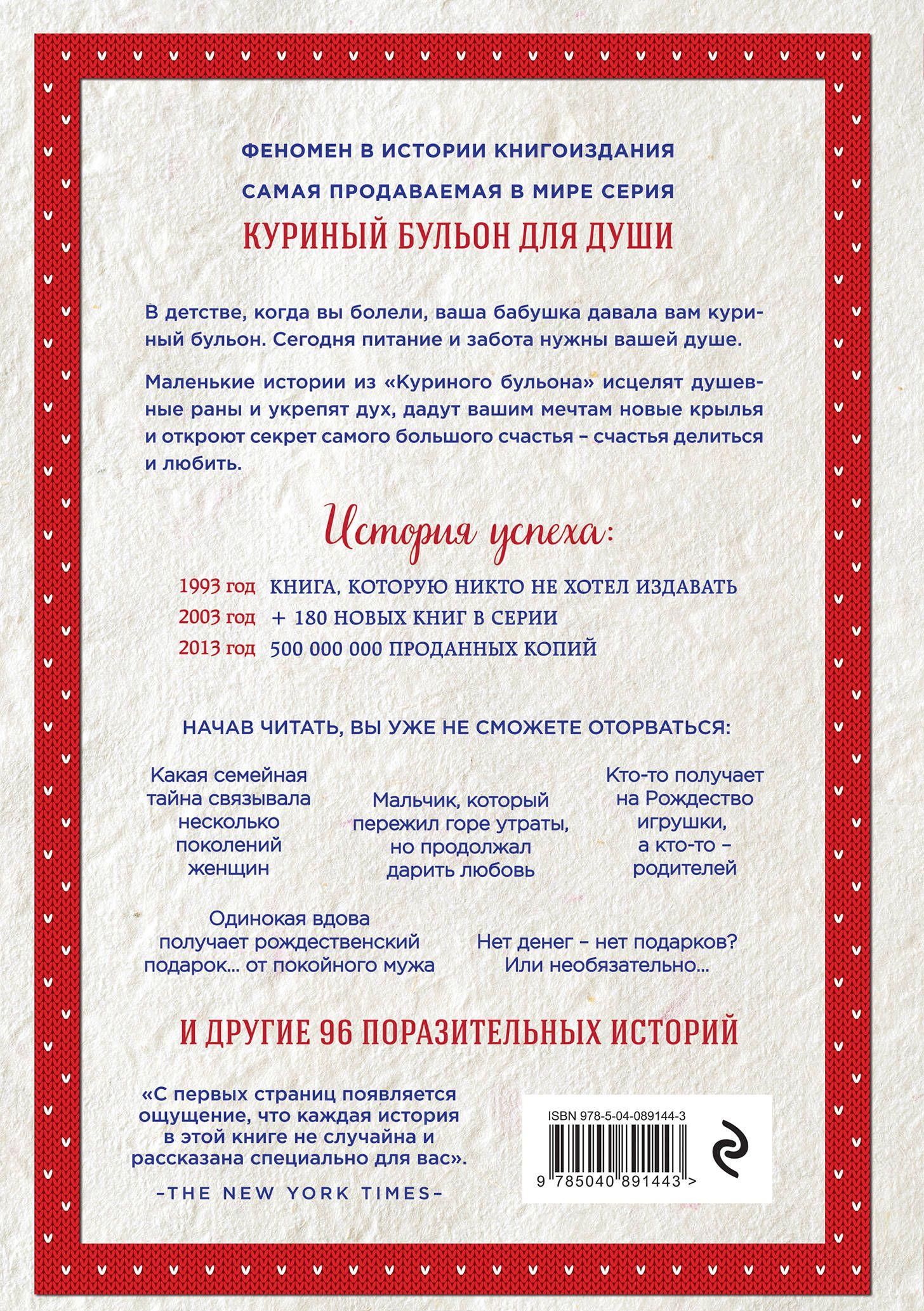 ФЕНОМЕН В ИСТОРИИ КНИГОИЗДАНИЯ

САМАЯ ПРОДАВАЕМАЯ В МИРЕ СЕРИЯ

КУРИНЫЙ БУЛЬОН ДЛЯ ДУШИ

В детстве, когда вы болели, ваша бабушка давала вам куриный бульон. Сегодня питание и забота нужны вашей душе.

Маленькие истории из «Куриного бульона» исцелят душевные раны и укрепят дух, дадут вашим мечтам новые крылья и откроют секрет самого большого счастья – счастья делиться и любить.

История успеха:

1993 год КНИГА, КОТОРУЮ НИКТО НЕ ХОТЕЛ ИЗДАВАТЬ

2003 год + 180 НОВЫХ КНИГ В СЕРИИ

2013 год 500 000 000 ПРОДАННЫХ КОПИЙ

НАЧАВ ЧИТАТЬ, ВЫ УЖЕ НЕ СМОЖЕТЕ ОТОРВАТЬСЯ:

Какая семейная тайна связывала несколько поколений женщин

Мальчик, который пережил горе утраты, но продолжал дарить любовь

Кто-то получает на Рождество игрушки, а кто-то – родителей

Одинокая вдова получает рождественский подарок… от покойного мужа

Нет денег – нет подарков? Или необязательно…

И ДРУГИЕ 96 ПОРАЗИТЕЛЬНЫХ ИСТОРИЙ

«С первых страниц появляется ощущение, что каждая история в этой книге не случайна и рассказана специально для вас».

–THE NEW YORK TIMES–

ISBN 978-5-04-089144-3

9 785040 891443 >